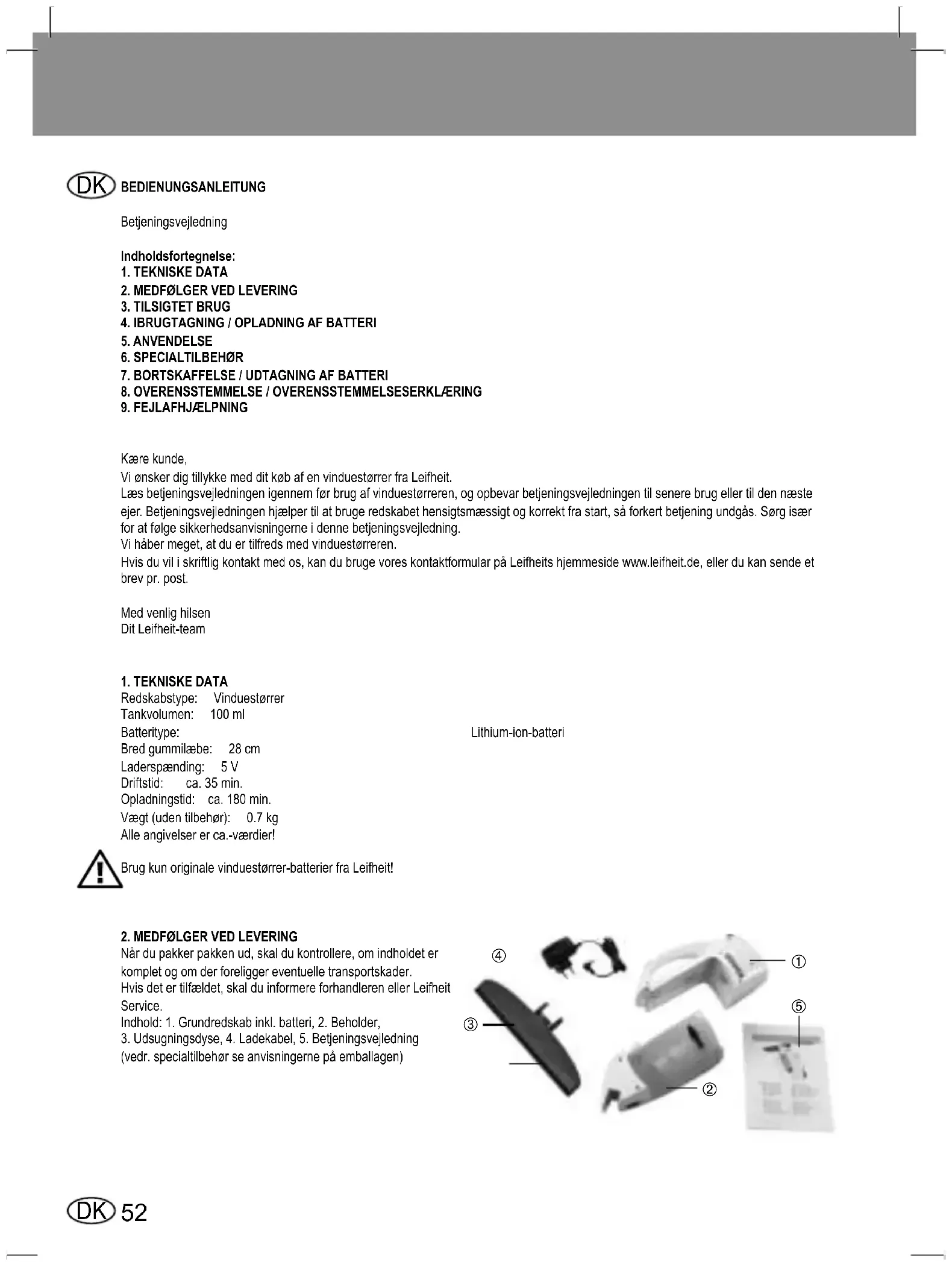 DK BEDIENUNGSANLEITUNG

Betjeningsvejledning

Indholdsfortegnelse:
1. TEKNISKE DATA
2. MEDFØLGER VED LEVERING
3. TILSIGTET BRUG
4. IBRUGTAGNING / OPLADNING AF BATTERI
5. ANVENDELSE
6. SPECIALTILBEHØR
7. BORTSKAFFELSE / UDTAGNING AF BATTERI
8. OVERENSSTEMMELSE / OVERENSSTEMMELSESERKLÆRING
9. FEJLAFHJÆLPNING

Kære kunde,
Vi ønsker dig tillykke med dit køb af en vinduestørrer fra Leifheit.
Læs betjeningsvejledningen igennem før brug af vinduestørreren, og opbevar betjeningsvejledningen til senere brug eller til den næste ejer. Betjeningsvejledningen hjælper til at bruge redskabet hensigtsmæssigt og korrekt fra start, så forkert betjening undgås. Sørg især for at følge sikkerhedsanvisningerne i denne betjeningsvejledning.
Vi håber meget, at du er tilfreds med vinduestørreren.
Hvis du vil i skriftlig kontakt med os, kan du bruge vores kontaktformular på Leifheits hjemmeside www.leifheit.de, eller du kan sende et brev pr. post.

Med venlig hilsen
Dit Leifheit-team

1. TEKNISKE DATA
Redskabstype: Vinduestørrer
Tankvolumen: 100 ml
Batteritype: Lithium-ion-batteri
Bred gummilæbe: 28 cm
Laderspænding: 5 V
Driftstid: ca. 35 min.
Opladningstid: ca. 180 min.
Vægt (uden tilbehør): 0.7 kg
Alle angivelser er ca.-værdier!

Brug kun originale vinduestørrer-batterier fra Leifheit!

2. MEDFØLGER VED LEVERING
Når du pakker pakken ud, skal du kontrollere, om indholdet er komplet og om der foreligger eventuelle transportskader.
Hvis det er tilfældet, skal du informere forhandleren eller Leifheit Service.
Indhold: 1. Grundredskab inkl. batteri, 2. Beholder, 3. Udsugningsdyse, 4. Ladekabel, 5. Betjeningsvejledning
(vedr. specialtilbehør se anvisningerne på emballagen)

④
①
⑤
③
②

DK 52